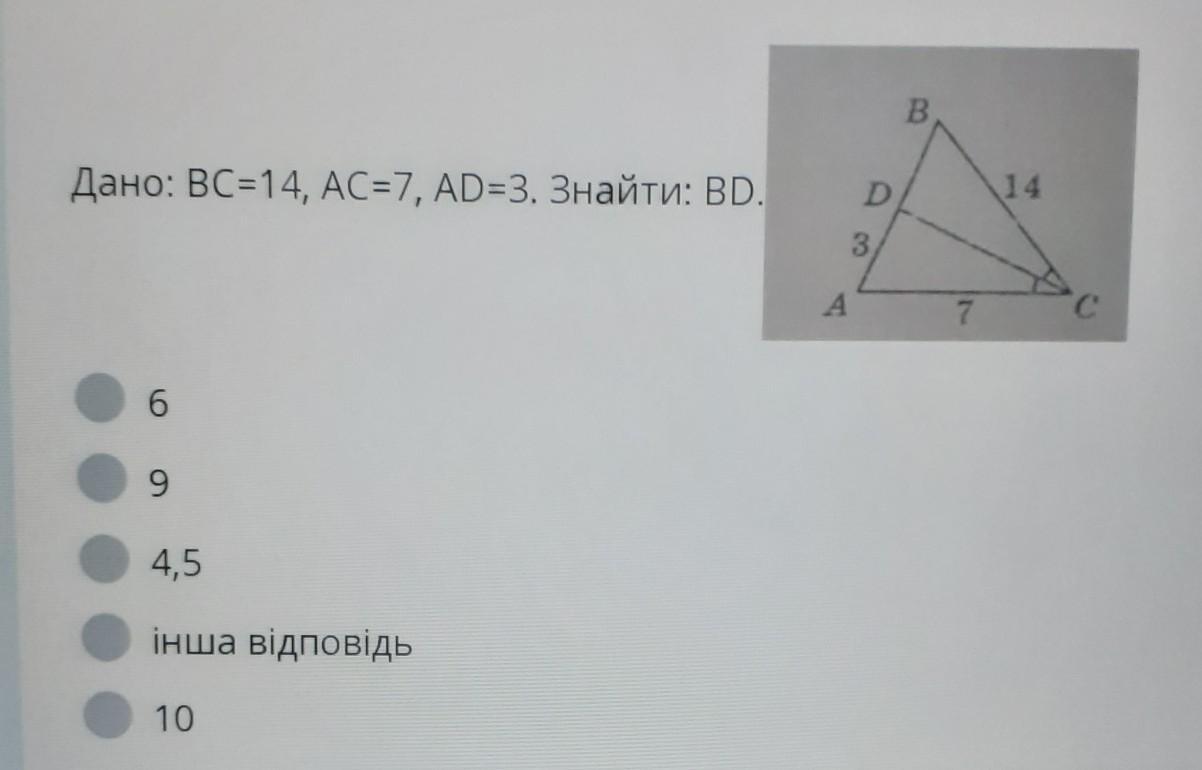 Дано: BC=14, AC=7, AD=3. Знайти: BD.

B
D
14
3
A
7
C

6

9

4,5

інша відповідь

10